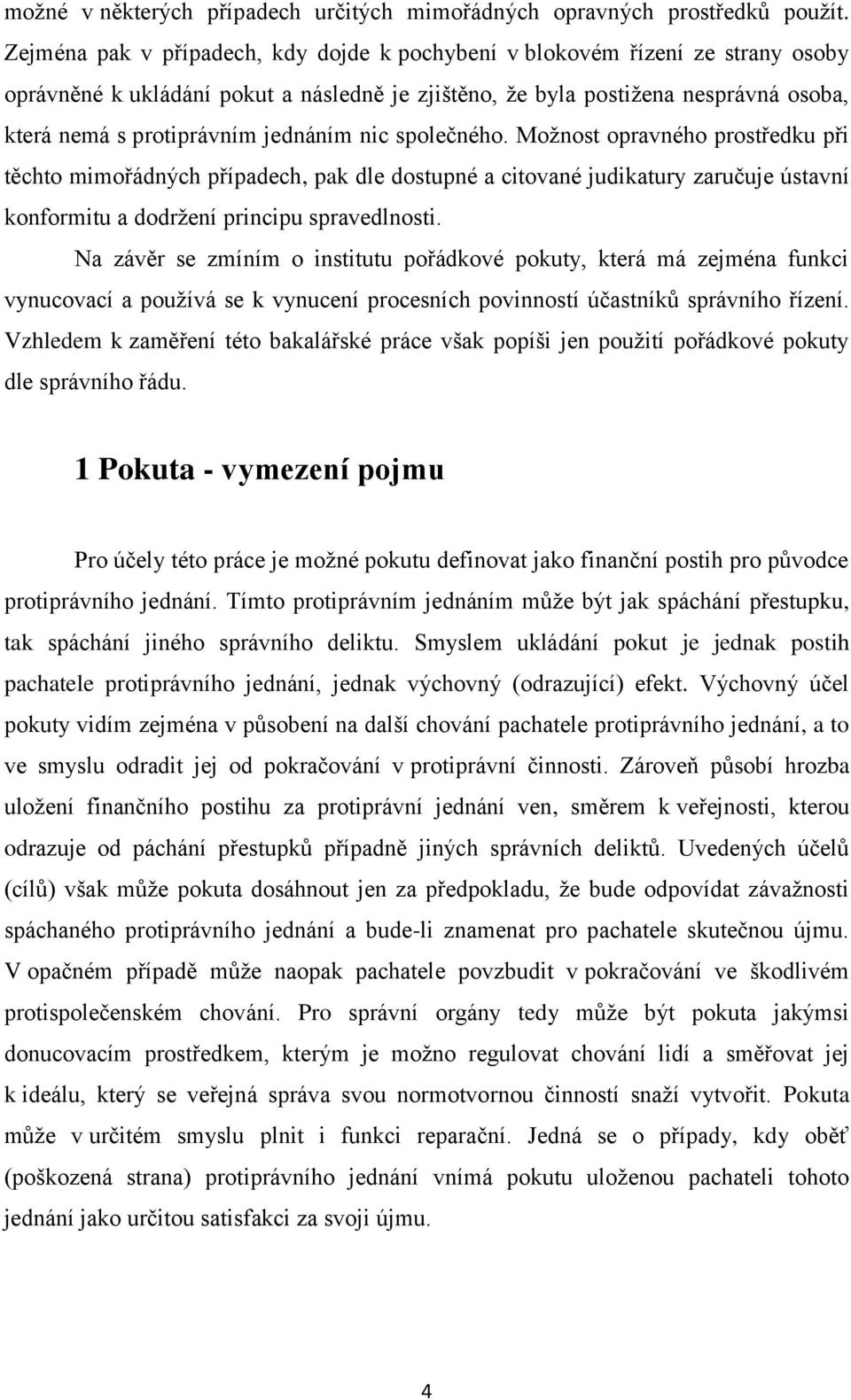 možné v některých případech určitých mimořádných opravných prostředků použít. Zejména pak v případech, kdy dojde k pochybení v blokovém řízení ze strany osoby oprávněné k ukládání pokut a následně je zjištěno, že byla postižena nesprávná osoba, která nemá s protiprávním jednáním nic společného. Možnost opravného prostředku při těchto mimořádných případech, pak dle dostupné a citované judikatury zaručuje ústavní konformitu a dodržení principu spravedlnosti.

Na závěr se zmíním o institutu pořádkové pokuty, která má zejména funkci vynucovací a používá se k vynucení procesních povinností účastníků správního řízení. Vzhledem k zaměření této bakalářské práce však popíši jen použití pořádkové pokuty dle správního řádu.

1 Pokuta - vymezení pojmu

Pro účely této práce je možné pokutu definovat jako finanční postih pro původce protiprávního jednání. Tímto protiprávním jednáním může být jak spáchání přestupku, tak spáchání jiného správního deliktu. Smyslem ukládání pokut je jednak postih pachatele protiprávního jednání, jednak výchovný (odrazující) efekt. Výchovný účel pokuty vidím zejména v působení na další chování pachatele protiprávního jednání, a to ve smyslu odradit jej od pokračování v protiprávní činnosti. Zároveň působí hrozba uložení finančního postihu za protiprávní jednání ven, směrem k veřejnosti, kterou odrazuje od páchání přestupků případně jiných správních deliktů. Uvedených účelů (cílů) však může pokuta dosáhnout jen za předpokladu, že bude odpovídat závažnosti spáchaného protiprávního jednání a bude-li znamenat pro pachatele skutečnou újmu. V opačném případě může naopak pachatele povzbudit v pokračování ve škodlivém protispolečenském chování. Pro správní orgány tedy může být pokuta jakýmsi donucovacím prostředkem, kterým je možno regulovat chování lidí a směřovat jej k ideálu, který se veřejná správa svou normotvornou činností snaží vytvořit. Pokuta může v určitém smyslu plnit i funkci reparační. Jedná se o případy, kdy oběť (poškozená strana) protiprávního jednání vnímá pokutu uloženou pachateli tohoto jednání jako určitou satisfakci za svoji újmu.

4